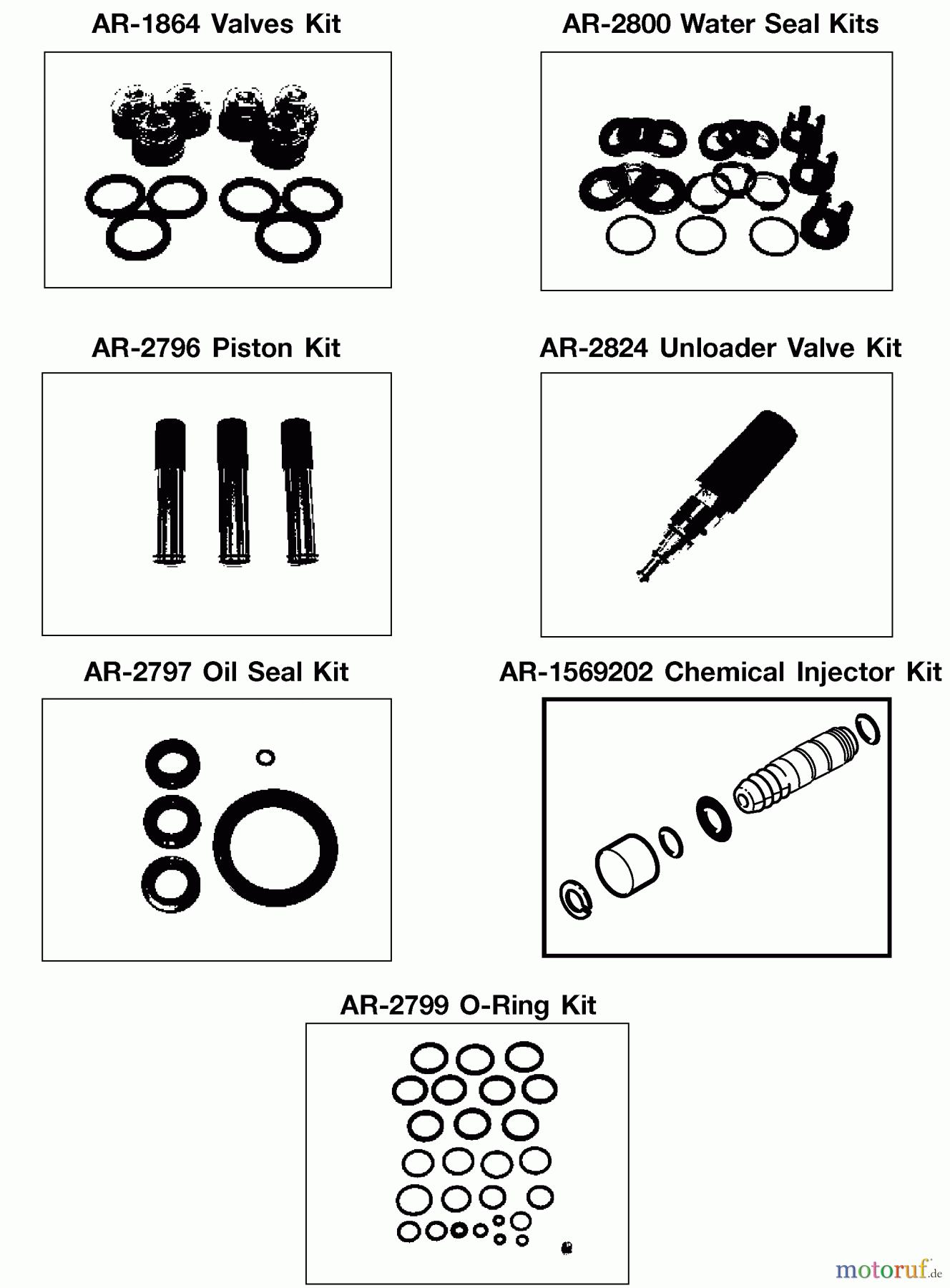 AR-1864 Valves Kit

AR-2800 Water Seal Kits

AR-2796 Piston Kit

AR-2824 Unloader Valve Kit

AR-2797 Oil Seal Kit

AR-1569202 Chemical Injector Kit

AR-2799 O-Ring Kit

motoruf.de